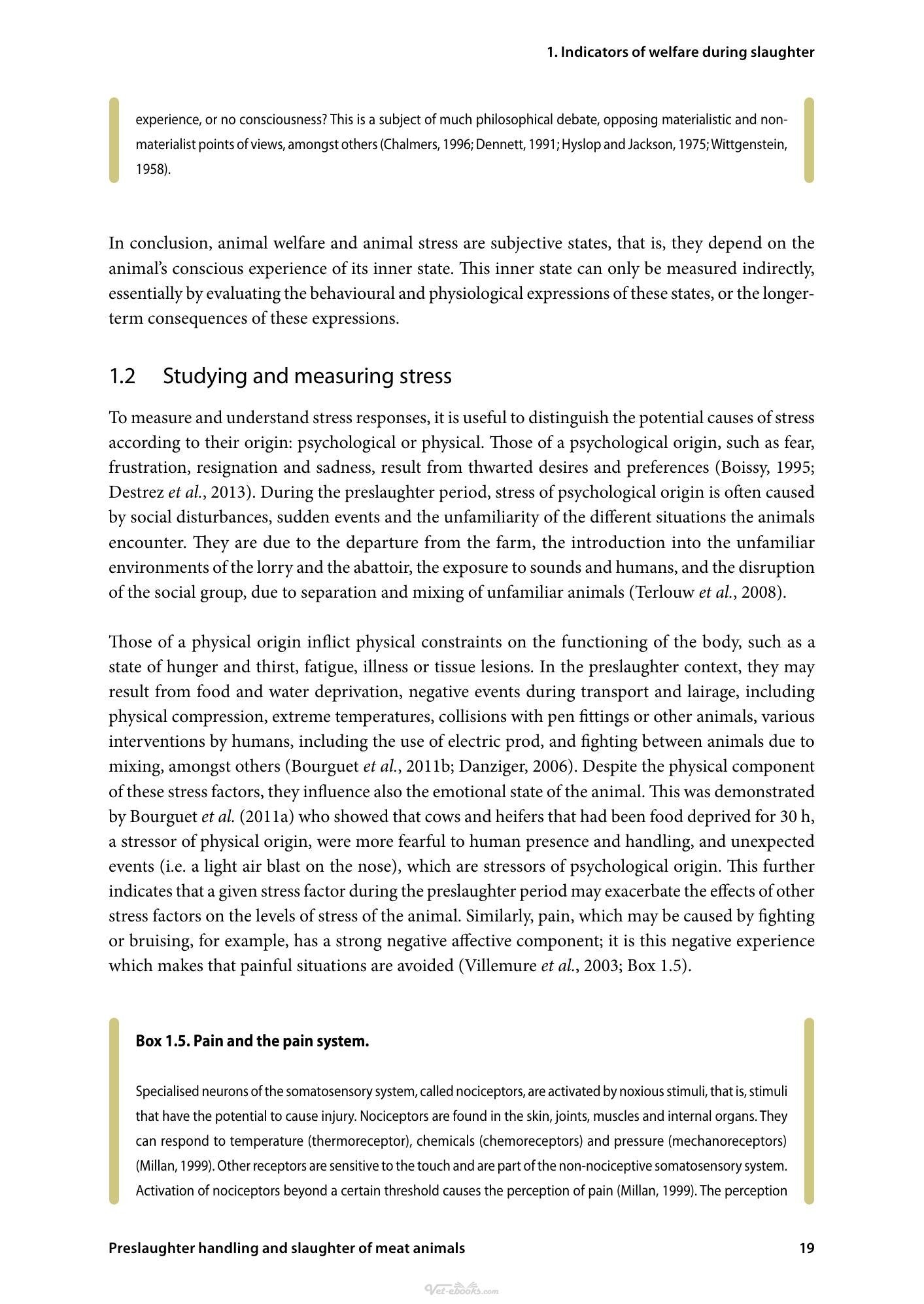 1. Indicators of welfare during slaughter

experience, or no consciousness? This is a subject of much philosophical debate, opposing materialistic and non-materialist points of views, amongst others (Chalmers, 1996; Dennett, 1991; Hyslop and Jackson, 1975; Wittgenstein, 1958).

In conclusion, animal welfare and animal stress are subjective states, that is, they depend on the animal's conscious experience of its inner state. This inner state can only be measured indirectly, essentially by evaluating the behavioural and physiological expressions of these states, or the longer-term consequences of these expressions.

1.2 Studying and measuring stress

To measure and understand stress responses, it is useful to distinguish the potential causes of stress according to their origin: psychological or physical. Those of a psychological origin, such as fear, frustration, resignation and sadness, result from thwarted desires and preferences (Boissy, 1995; Destrez et al., 2013). During the preslaughter period, stress of psychological origin is often caused by social disturbances, sudden events and the unfamiliarity of the different situations the animals encounter. They are due to the departure from the farm, the introduction into the unfamiliar environments of the lorry and the abattoir, the exposure to sounds and humans, and the disruption of the social group, due to separation and mixing of unfamiliar animals (Terlouw et al., 2008).

Those of a physical origin inflict physical constraints on the functioning of the body, such as a state of hunger and thirst, fatigue, illness or tissue lesions. In the preslaughter context, they may result from food and water deprivation, negative events during transport and lairage, including physical compression, extreme temperatures, collisions with pen fittings or other animals, various interventions by humans, including the use of electric prod, and fighting between animals due to mixing, amongst others (Bourguet et al., 2011b; Danziger, 2006). Despite the physical component of these stress factors, they influence also the emotional state of the animal. This was demonstrated by Bourguet et al. (2011a) who showed that cows and heifers that had been food deprived for 30 h, a stressor of physical origin, were more fearful to human presence and handling, and unexpected events (i.e. a light air blast on the nose), which are stressors of psychological origin. This further indicates that a given stress factor during the preslaughter period may exacerbate the effects of other stress factors on the levels of stress of the animal. Similarly, pain, which may be caused by fighting or bruising, for example, has a strong negative affective component; it is this negative experience which makes that painful situations are avoided (Villemure et al., 2003; Box 1.5).

Box 1.5. Pain and the pain system.

Specialised neurons of the somatosensory system, called nociceptors, are activated by noxious stimuli, that is, stimuli that have the potential to cause injury. Nociceptors are found in the skin, joints, muscles and internal organs. They can respond to temperature (thermoreceptor), chemicals (chemoreceptors) and pressure (mechanoreceptors) (Millan, 1999). Other receptors are sensitive to the touch and are part of the non-nociceptive somatosensory system. Activation of nociceptors beyond a certain threshold causes the perception of pain (Millan, 1999). The perception

Preslaughter handling and slaughter of meat animals 19

Vet-ebooks.com